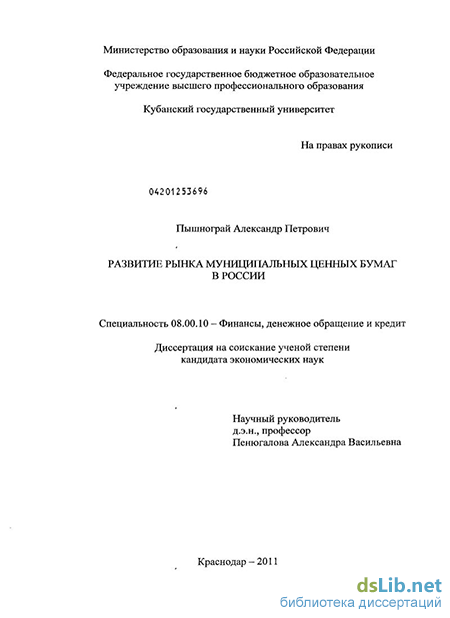 Министерство образования и науки Российской Федерации

Федеральное государственное бюджетное образовательное учреждение высшего профессионального образования

Кубанский государственный университет

На правах рукописи

04201253696

Пышнограй Александр Петрович

РАЗВИТИЕ РЫНКА МУНИЦИПАЛЬНЫХ ЦЕННЫХ БУМАГ В РОССИИ

Специальность 08.00.10 – Финансы, денежное обращение и кредит

Диссертация на соискание ученой степени кандидата экономических наук

Научный руководитель
д.э.н., профессор
Пенюгалова Александра Васильевна

Краснодар – 2011

dsLib.net
библиотека диссертаций